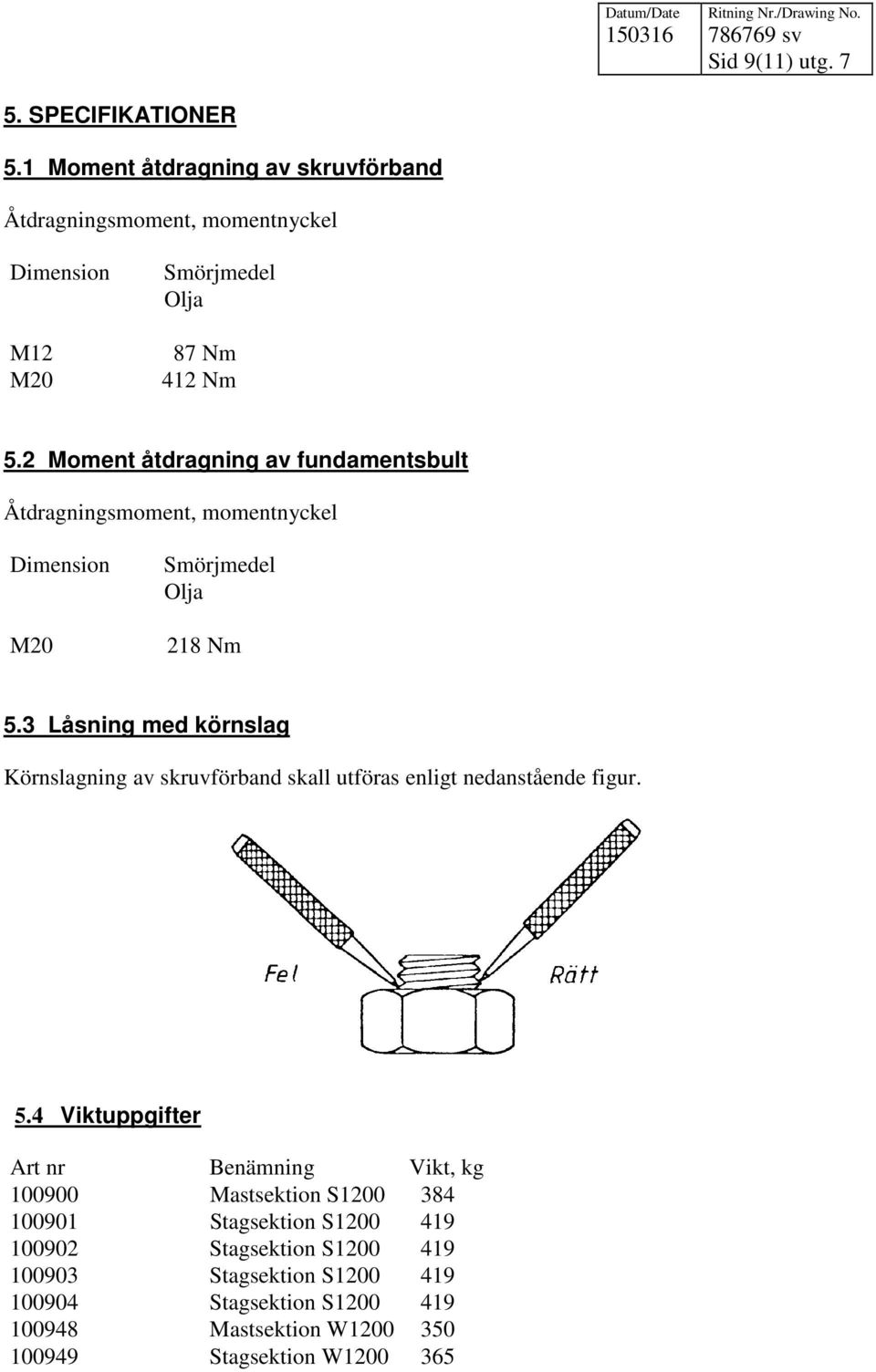 | Datum/Date | Ritning Nr./Drawing No. |
|---|---|
| 150316 | 786769 sv Sid 9(11) utg. 7 |

5. SPECIFIKATIONER

5.1 Moment åtdragning av skruvförband

Åtdragningsmoment, momentnyckel

| Dimension | Smörjmedel Olja |
|---|---|
| M12 | 87 Nm |
| M20 | 412 Nm |

5.2 Moment åtdragning av fundamentsbult

Åtdragningsmoment, momentnyckel

| Dimension | Smörjmedel Olja |
|---|---|
| M20 | 218 Nm |

5.3 Låsning med körnslag

Körnslagning av skruvförband skall utföras enligt nedanstående figur.

Fel

Rätt

5.4 Viktuppgifter

| Art nr | Benämning | Vikt, kg |
|---|---|---|
| 100900 | Mastsektion S1200 | 384 |
| 100901 | Stagsektion S1200 | 419 |
| 100902 | Stagsektion S1200 | 419 |
| 100903 | Stagsektion S1200 | 419 |
| 100904 | Stagsektion S1200 | 419 |
| 100948 | Mastsektion W1200 | 350 |
| 100949 | Stagsektion W1200 | 365 |